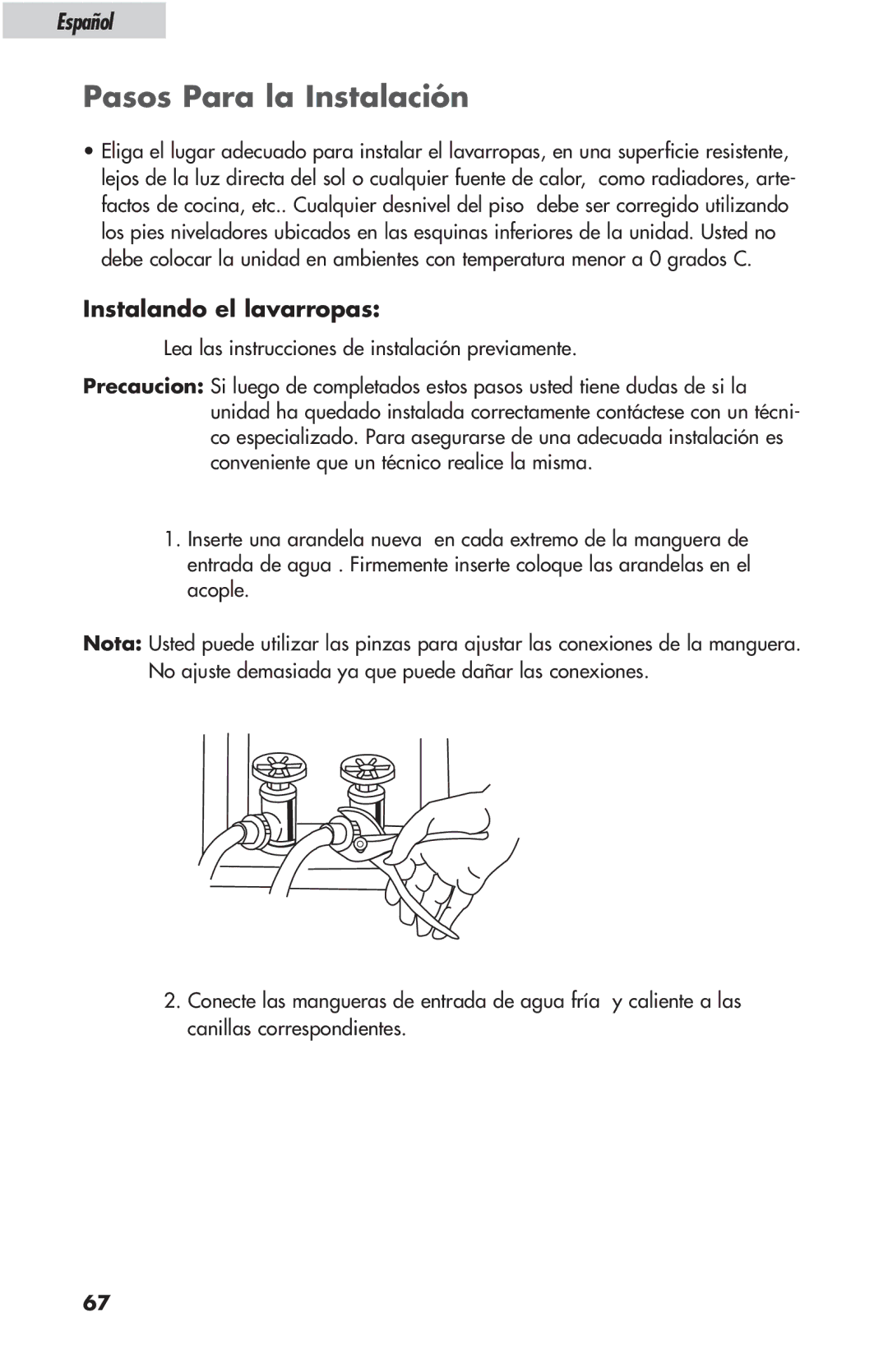 Español

Pasos Para la Instalación

• Eliga el lugar adecuado para instalar el lavarropas, en una superficie resistente, lejos de la luz directa del sol o cualquier fuente de calor, como radiadores, artefactos de cocina, etc.. Cualquier desnivel del piso debe ser corregido utilizando los pies niveladores ubicados en las esquinas inferiores de la unidad. Usted no debe colocar la unidad en ambientes con temperatura menor a 0 grados C.

Instalando el lavarropas:

Lea las instrucciones de instalación previamente.

Precaucion: Si luego de completados estos pasos usted tiene dudas de si la unidad ha quedado instalada correctamente contáctese con un técnico especializado. Para asegurarse de una adecuada instalación es conveniente que un técnico realice la misma.

1. Inserte una arandela nueva en cada extremo de la manguera de entrada de agua . Firmemente inserte coloque las arandelas en el acople.

Nota: Usted puede utilizar las pinzas para ajustar las conexiones de la manguera. No ajuste demasiada ya que puede dañar las conexiones.

2. Conecte las mangueras de entrada de agua fría y caliente a las canillas correspondientes.

67